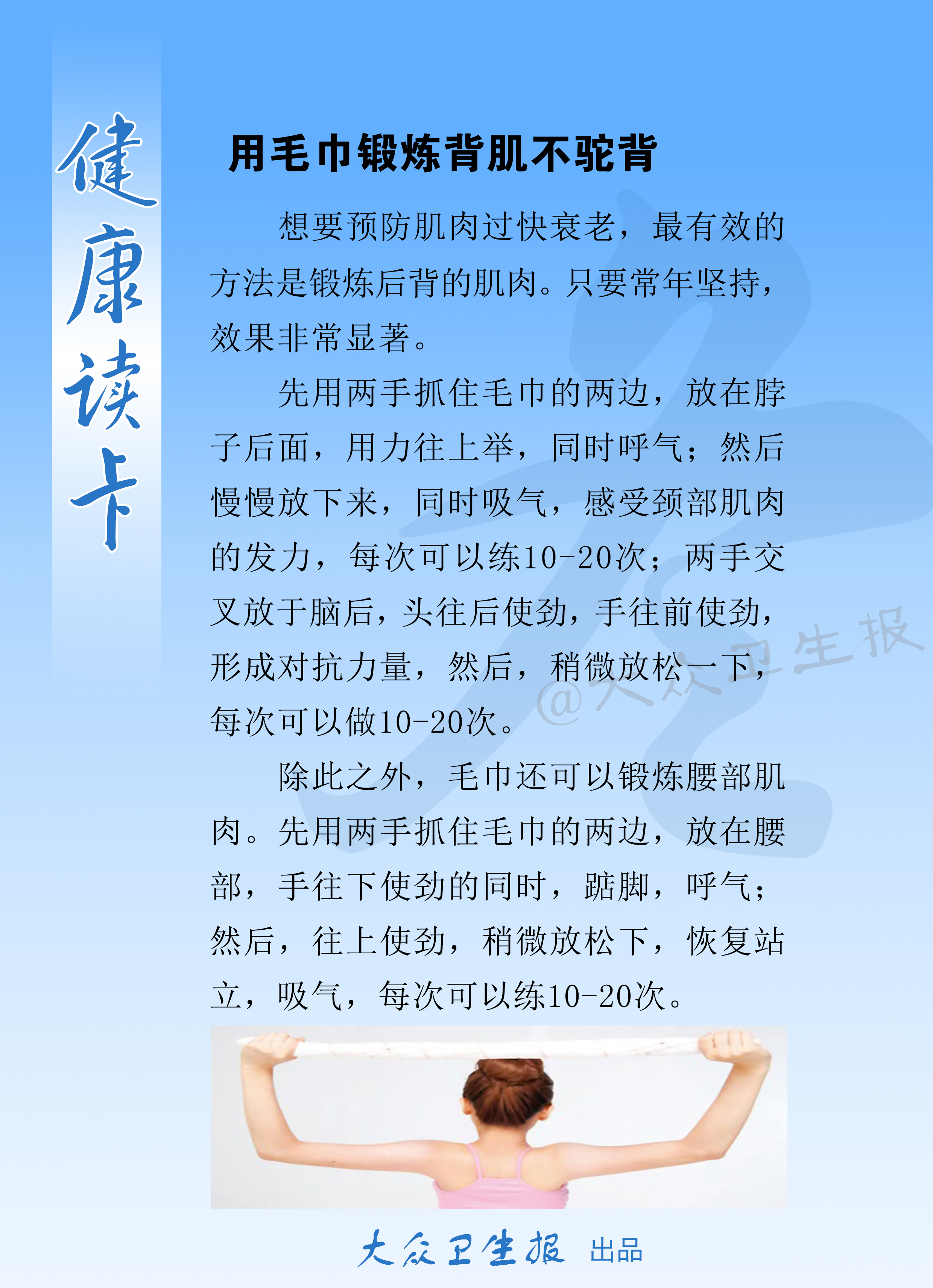 健康读卡

用毛巾锻炼背肌不驼背

想要预防肌肉过快衰老，最有效的方法是锻炼后背的肌肉。只要常年坚持，效果非常显著。

先用两手抓住毛巾的两边，放在脖子后面，用力往上举，同时呼气；然后慢慢放下来，同时吸气，感受颈部肌肉的发力，每次可以练10-20次；两手交叉放于脑后，头往后使劲，手往前使劲，形成对抗力量，然后，稍微放松一下，每次可以做10-20次。

除此之外，毛巾还可以锻炼腰部肌肉。先用两手抓住毛巾的两边，放在腰部，手往下使劲的同时，踮脚，呼气；然后，往上使劲，稍微放松下，恢复站立，吸气，每次可以练10-20次。

大众卫生报 出品

@大众卫生报